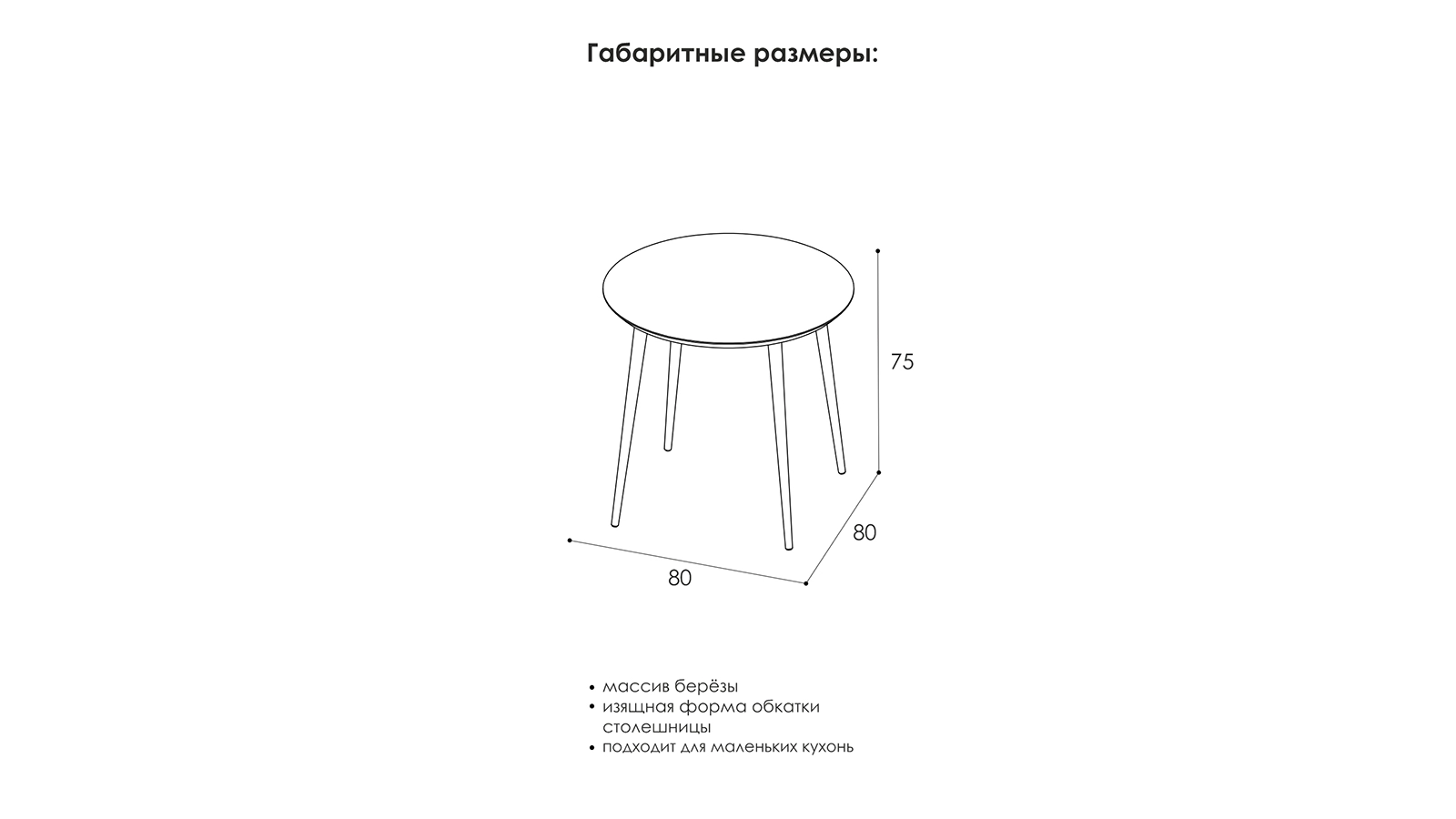 Габаритные размеры:

75

80

80

• массив берёзы
• изящная форма обкатки столешницы
• подходит для маленьких кухонь